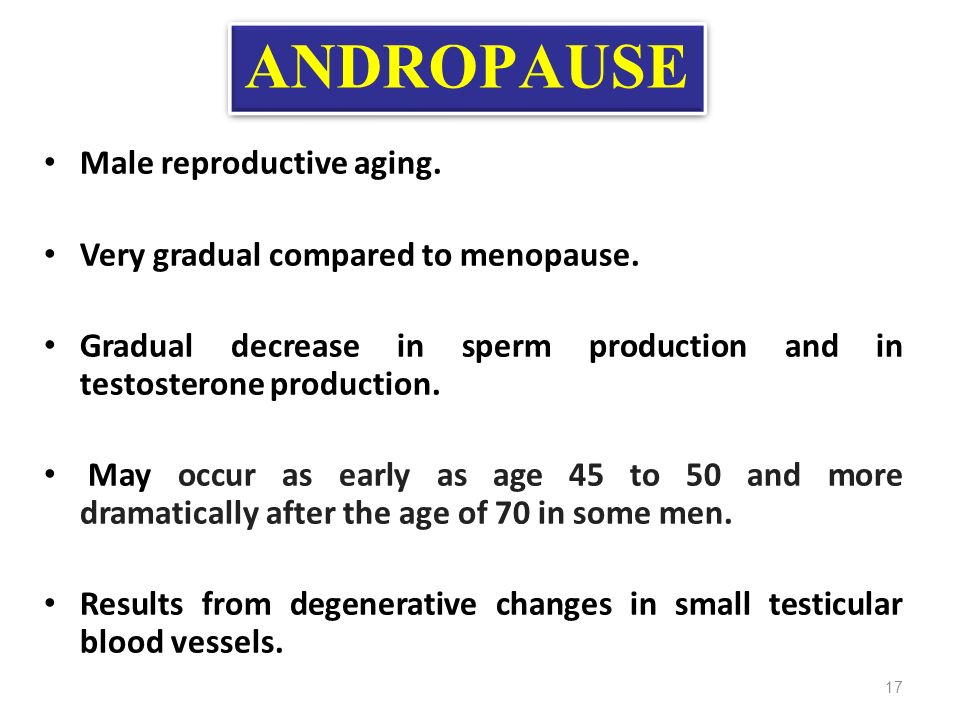 ANDROPAUSE

• Male reproductive aging.

• Very gradual compared to menopause.

• Gradual decrease in sperm production and in testosterone production.

• May occur as early as age 45 to 50 and more dramatically after the age of 70 in some men.

• Results from degenerative changes in small testicular blood vessels.

17